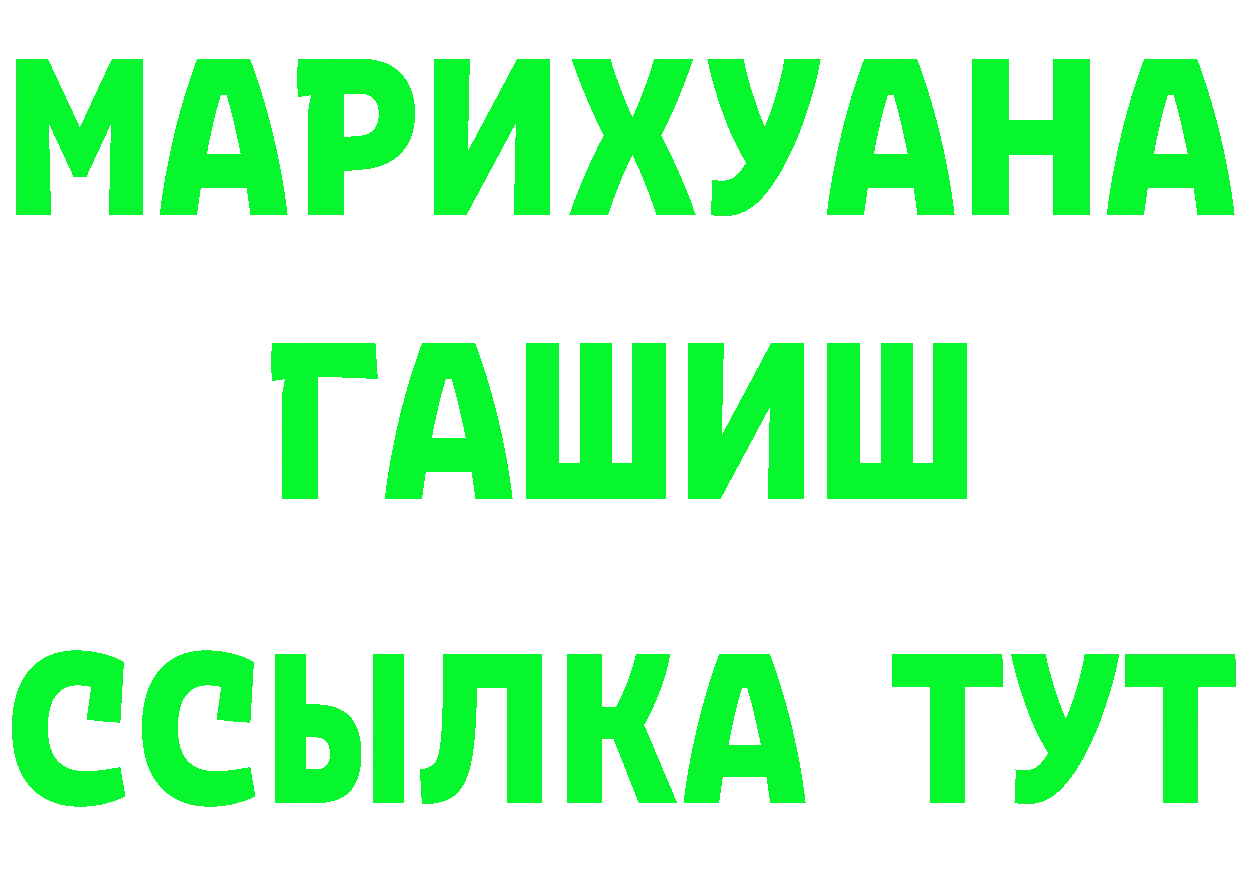 МАРИХУАНА
ГАШИШ
ССЫЛКА ТУТ